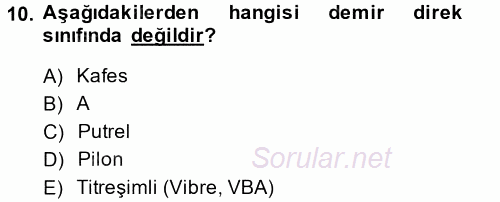 10. Aşağıdakilerden hangisi demir direk sınıfında değildir?

A) Kafes
B) A
C) Putrel
D) Pilon
E) Titreşimli (Vibre, VBA)

Sorular.net